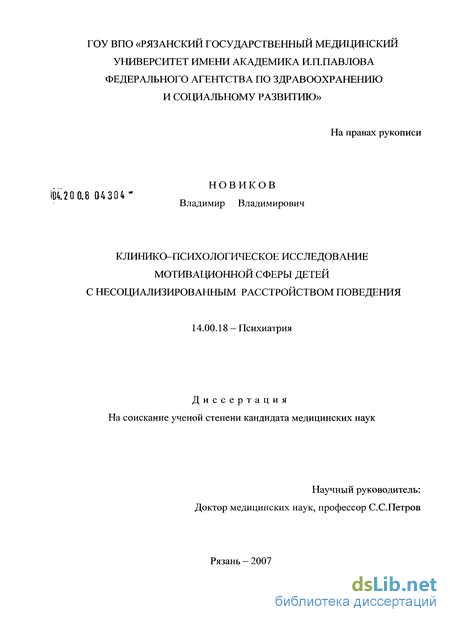 ГОУ ВПО «РЯЗАНСКИЙ ГОСУДАРСТВЕННЫЙ МЕДИЦИНСКИЙ УНИВЕРСИТЕТ ИМЕНИ АКАДЕМИКА И.П.ПАВЛОВА ФЕДЕРАЛЬНОГО АГЕНТСТВА ПО ЗДРАВООХРАНЕНИЮ И СОЦИАЛЬНОМУ РАЗВИТИЮ»

На правах рукописи

04.200.8 04304

НОВИКОВ
Владимир Владимирович

КЛИНИКО–ПСИХОЛОГИЧЕСКОЕ ИССЛЕДОВАНИЕ МОТИВАЦИОННОЙ СФЕРЫ ДЕТЕЙ С НЕСОЦИАЛИЗИРОВАННЫМ РАССТРОЙСТВОМ ПОВЕДЕНИЯ

14.00.18 – Психиатрия

Диссертация
На соискание ученой степени кандидата медицинских наук

Научный руководитель:
Доктор медицинских наук, профессор С.С.Петров

Рязань – 2007

dsLib.net
библиотека диссертаций